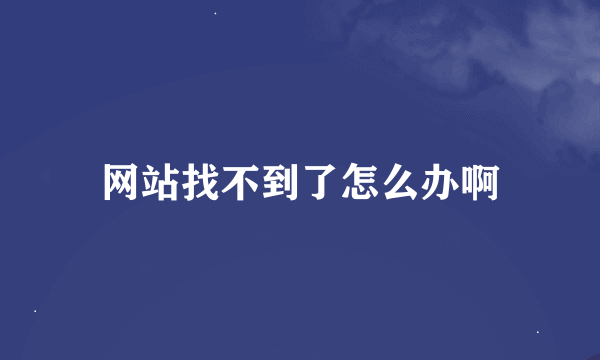 网站找不到了怎么办啊